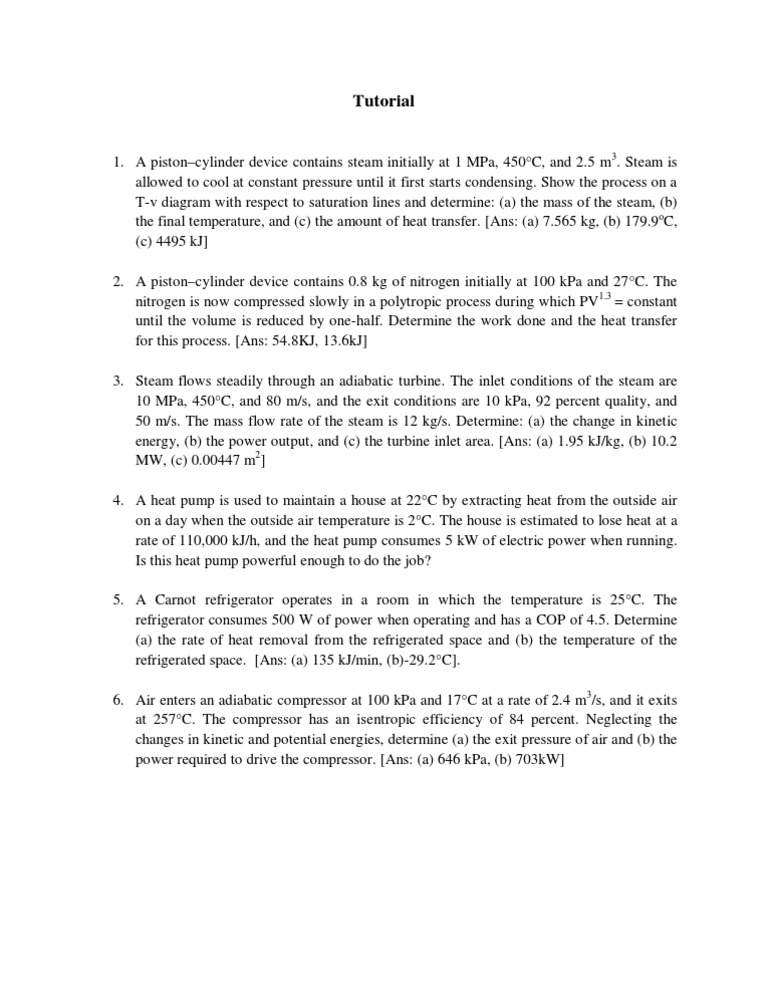 Tutorial

1. A piston–cylinder device contains steam initially at 1 MPa, 450°C, and 2.5 $m^3$. Steam is allowed to cool at constant pressure until it first starts condensing. Show the process on a T-v diagram with respect to saturation lines and determine: (a) the mass of the steam, (b) the final temperature, and (c) the amount of heat transfer. [Ans: (a) 7.565 kg, (b) 179.9ºC, (c) 4495 kJ]

2. A piston–cylinder device contains 0.8 kg of nitrogen initially at 100 kPa and 27°C. The nitrogen is now compressed slowly in a polytropic process during which $PV^{1.3}$ = constant until the volume is reduced by one-half. Determine the work done and the heat transfer for this process. [Ans: 54.8KJ, 13.6kJ]

3. Steam flows steadily through an adiabatic turbine. The inlet conditions of the steam are 10 MPa, 450°C, and 80 m/s, and the exit conditions are 10 kPa, 92 percent quality, and 50 m/s. The mass flow rate of the steam is 12 kg/s. Determine: (a) the change in kinetic energy, (b) the power output, and (c) the turbine inlet area. [Ans: (a) 1.95 kJ/kg, (b) 10.2 MW, (c) 0.00447 $m^2$]

4. A heat pump is used to maintain a house at 22°C by extracting heat from the outside air on a day when the outside air temperature is 2°C. The house is estimated to lose heat at a rate of 110,000 kJ/h, and the heat pump consumes 5 kW of electric power when running. Is this heat pump powerful enough to do the job?

5. A Carnot refrigerator operates in a room in which the temperature is 25°C. The refrigerator consumes 500 W of power when operating and has a COP of 4.5. Determine (a) the rate of heat removal from the refrigerated space and (b) the temperature of the refrigerated space. [Ans: (a) 135 kJ/min, (b)-29.2°C].

6. Air enters an adiabatic compressor at 100 kPa and 17°C at a rate of 2.4 $m^3$/s, and it exits at 257°C. The compressor has an isentropic efficiency of 84 percent. Neglecting the changes in kinetic and potential energies, determine (a) the exit pressure of air and (b) the power required to drive the compressor. [Ans: (a) 646 kPa, (b) 703kW]